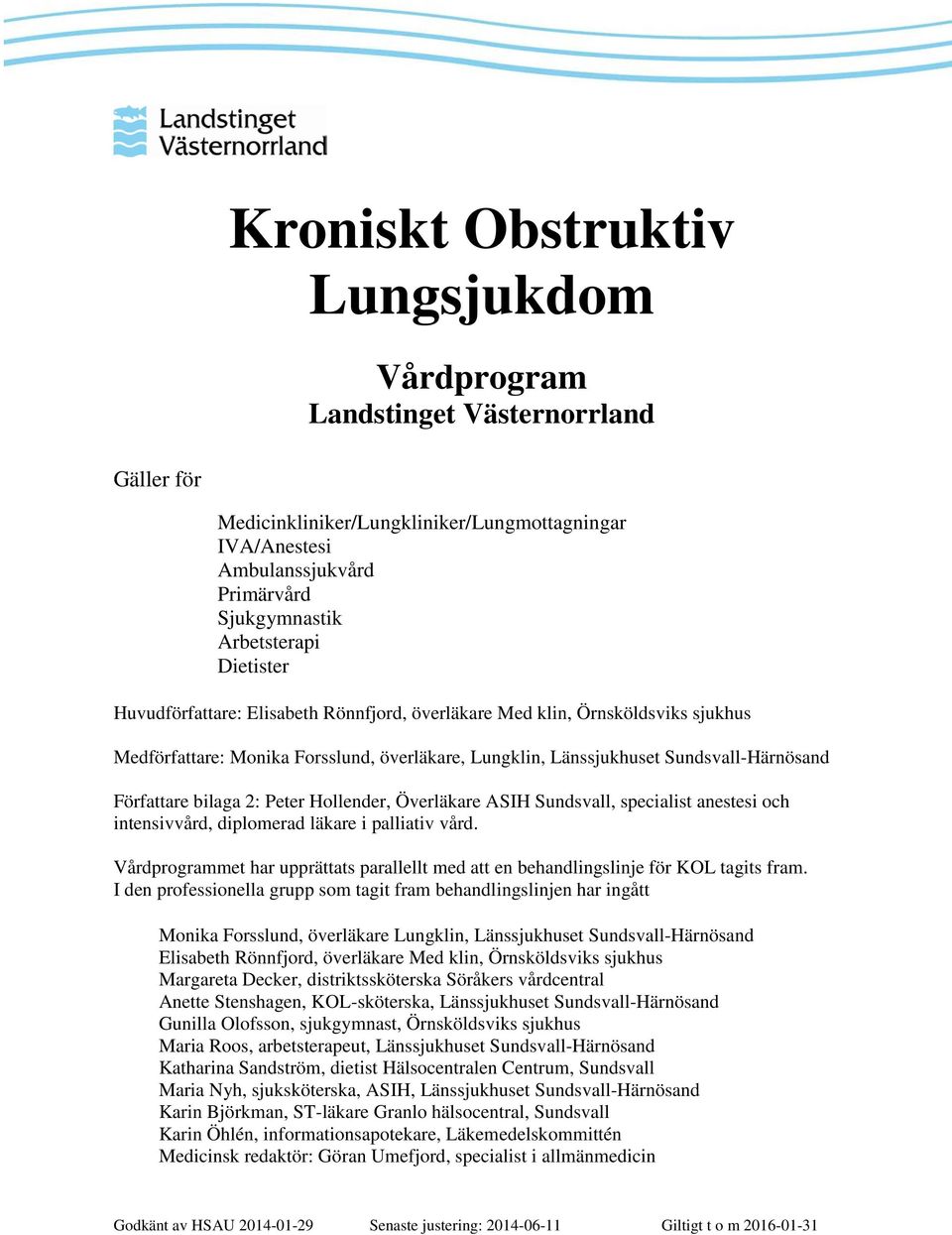 Landstinget Västernorrland

Kroniskt Obstruktiv Lungsjukdom

Vårdprogram
Landstinget Västernorrland

Gäller för

Medicinkliniker/Lungkliniker/Lungmottagningar
IVA/Anestesi
Ambulanssjukvård
Primärvård
Sjukgymnastik
Arbetsterapi
Dietister

Huvudförfattare: Elisabeth Rönnfjord, överläkare Med klin, Örnsköldsviks sjukhus

Medförfattare: Monika Forsslund, överläkare, Lungklin, Länssjukhuset Sundsvall-Härnösand

Författare bilaga 2: Peter Hollender, Överläkare ASIH Sundsvall, specialist anestesi och intensivvård, diplomerad läkare i palliativ vård.

Vårdprogrammet har upprättats parallellt med att en behandlingslinje för KOL tagits fram. I den professionella grupp som tagit fram behandlingslinjen har ingått

Monika Forsslund, överläkare Lungklin, Länssjukhuset Sundsvall-Härnösand
Elisabeth Rönnfjord, överläkare Med klin, Örnsköldsviks sjukhus
Margareta Decker, distriktssköterska Söråkers vårdcentral
Anette Stenshagen, KOL-sköterska, Länssjukhuset Sundsvall-Härnösand
Gunilla Olofsson, sjukgymnast, Örnsköldsviks sjukhus
Maria Roos, arbetsterapeut, Länssjukhuset Sundsvall-Härnösand
Katharina Sandström, dietist Hälsocentralen Centrum, Sundsvall
Maria Nyh, sjuksköterska, ASIH, Länssjukhuset Sundsvall-Härnösand
Karin Björkman, ST-läkare Granlo hälsocentral, Sundsvall
Karin Öhlén, informationsapotekare, Läkemedelskommittén
Medicinsk redaktör: Göran Umefjord, specialist i allmänmedicin

Godkänt av HSAU 2014-01-29 Senaste justering: 2014-06-11 Giltigt t o m 2016-01-31